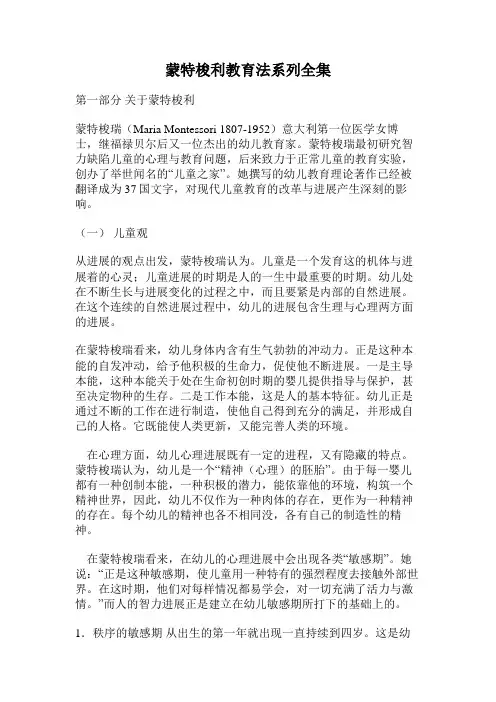 蒙特梭利教育法系列全集

第一部分 关于蒙特梭利

蒙特梭瑞（Maria Montessori 1807-1952）意大利第一位医学女博士，继福禄贝尔后又一位杰出的幼儿教育家。蒙特梭瑞最初研究智力缺陷儿童的心理与教育问题，后来致力于正常儿童的教育实验，创办了举世闻名的“儿童之家”。她撰写的幼儿教育理论著作已经被翻译成为37国文字，对现代儿童教育的改革与进展产生深刻的影响。

（一） 儿童观

从进展的观点出发，蒙特梭瑞认为。儿童是一个发育这的机体与进展着的心灵；儿童进展的时期是人的一生中最重要的时期。幼儿处在不断生长与进展变化的过程之中，而且要紧是内部的自然进展。在这个连续的自然进展过程中，幼儿的进展包含生理与心理两方面的进展。

在蒙特梭瑞看来，幼儿身体内含有生气勃勃的冲动力。正是这种本能的自发冲动，给予他积极的生命力，促使他不断进展。一是主导本能，这种本能关于处在生命初创时期的婴儿提供指导与保护，甚至决定物种的生存。二是工作本能，这是人的基本特征。幼儿正是通过不断的工作在进行制造，使他自己得到充分的满足，并形成自己的人格。它既能使人类更新，又能完善人类的环境。

在心理方面，幼儿心理进展既有一定的进程，又有隐藏的特点。蒙特梭瑞认为，幼儿是一个“精神（心理）的胚胎”。由于每一婴儿都有一种创制本能，一种积极的潜力，能依靠他的环境，构筑一个精神世界，因此，幼儿不仅作为一种肉体的存在，更作为一种精神的存在。每个幼儿的精神也各不相同没，各有自己的制造性的精神。

在蒙特梭瑞看来，在幼儿的心理进展中会出现各类“敏感期”。她说：“正是这种敏感期，使儿童用一种特有的强烈程度去接触外部世界。在这时期，他们对每样情况都易学会，对一切充满了活力与激情。”而人的智力进展正是建立在幼儿敏感期所打下的基础上的。

1．秩序的敏感期 从出生的第一年就出现一直持续到四岁。这是幼